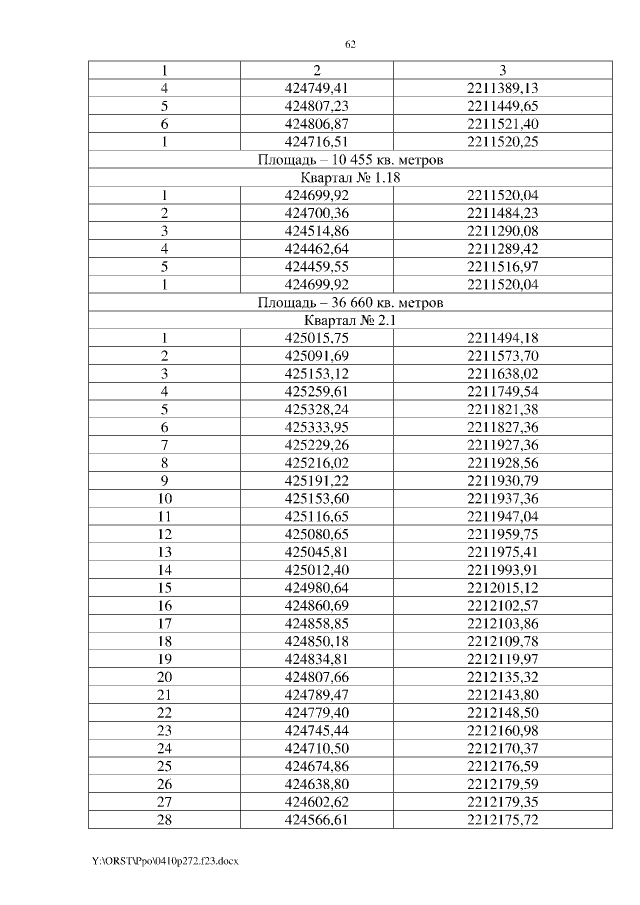 62

| 1 | 2 | 3 |
|---|---|---|
| 4 | 424749,41 | 2211389,13 |
| 5 | 424807,23 | 2211449,65 |
| 6 | 424806,87 | 2211521,40 |
| 1 | 424716,51 | 2211520,25 |
| Площадь – 10 455 кв. метров | | |
| Квартал № 1.18 | | |
| 1 | 424699,92 | 2211520,04 |
| 2 | 424700,36 | 2211484,23 |
| 3 | 424514,86 | 2211290,08 |
| 4 | 424462,64 | 2211289,42 |
| 5 | 424459,55 | 2211516,97 |
| 1 | 424699,92 | 2211520,04 |
| Площадь – 36 660 кв. метров | | |
| Квартал № 2.1 | | |
| 1 | 425015,75 | 2211494,18 |
| 2 | 425091,69 | 2211573,70 |
| 3 | 425153,12 | 2211638,02 |
| 4 | 425259,61 | 2211749,54 |
| 5 | 425328,24 | 2211821,38 |
| 6 | 425333,95 | 2211827,36 |
| 7 | 425229,26 | 2211927,36 |
| 8 | 425216,02 | 2211928,56 |
| 9 | 425191,22 | 2211930,79 |
| 10 | 425153,60 | 2211937,36 |
| 11 | 425116,65 | 2211947,04 |
| 12 | 425080,65 | 2211959,75 |
| 13 | 425045,81 | 2211975,41 |
| 14 | 425012,40 | 2211993,91 |
| 15 | 424980,64 | 2212015,12 |
| 16 | 424860,69 | 2212102,57 |
| 17 | 424858,85 | 2212103,86 |
| 18 | 424850,18 | 2212109,78 |
| 19 | 424834,81 | 2212119,97 |
| 20 | 424807,66 | 2212135,32 |
| 21 | 424789,47 | 2212143,80 |
| 22 | 424779,40 | 2212148,50 |
| 23 | 424745,44 | 2212160,98 |
| 24 | 424710,50 | 2212170,37 |
| 25 | 424674,86 | 2212176,59 |
| 26 | 424638,80 | 2212179,59 |
| 27 | 424602,62 | 2212179,35 |
| 28 | 424566,61 | 2212175,72 |

Y:\ORST\Ppo\0410p272.f23.docx